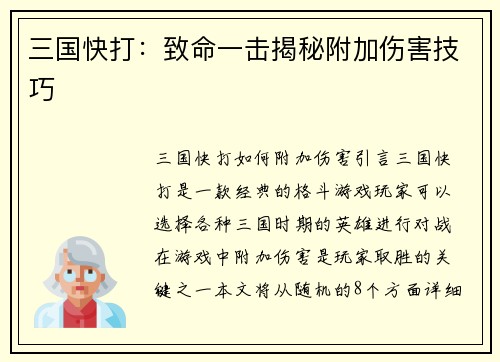 三国快打：致命一击揭秘附加伤害技巧

三国快打如何附加伤害引言三国快打是一款经典的格斗游戏玩家可以选择各种三国时期的英雄进行对战在游戏中附加伤害是玩家取胜的关键之一本文将从随机的8个方面详细